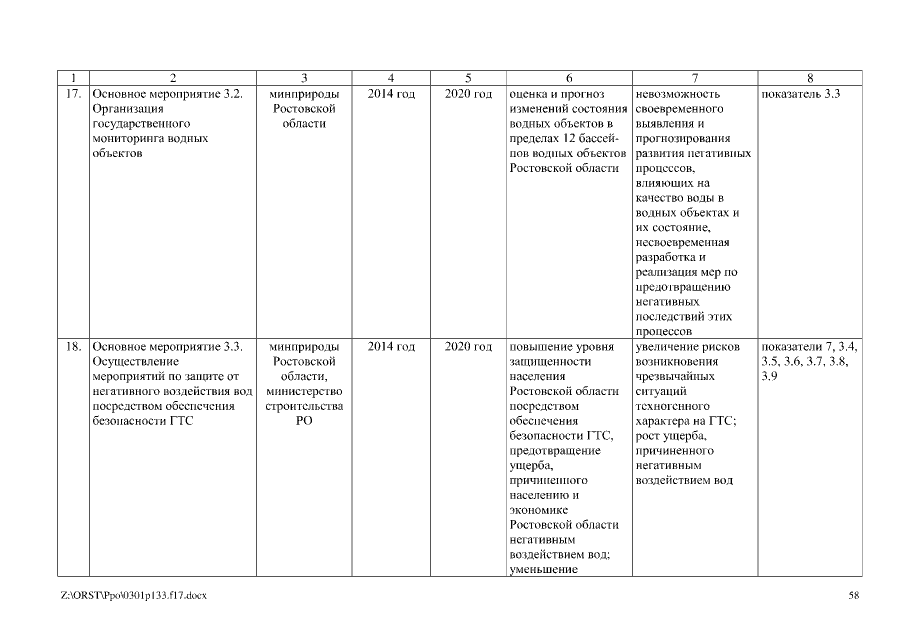 | 1 | 2 | 3 | 4 | 5 | 6 | 7 | 8 |
|---|---|---|---|---|---|---|---|
| 17. | Основное мероприятие 3.2. Организация государственного мониторинга водных объектов | минприроды Ростовской области | 2014 год | 2020 год | оценка и прогноз изменений состояния водных объектов в пределах 12 бассейнов водных объектов Ростовской области | невозможность своевременного выявления и прогнозирования развития негативных процессов, влияющих на качество воды в водных объектах и их состояние, несвоевременная разработка и реализация мер по предотвращению негативных последствий этих процессов | показатель 3.3 |
| 18. | Основное мероприятие 3.3. Осуществление мероприятий по защите от негативного воздействия вод посредством обеспечения безопасности ГТС | минприроды Ростовской области, министерство строительства РО | 2014 год | 2020 год | повышение уровня защищенности населения Ростовской области посредством обеспечения безопасности ГТС, предотвращение ущерба, причиненного населению и экономике Ростовской области негативным воздействием вод; уменьшение | увеличение рисков возникновения чрезвычайных ситуаций техногенного характера на ГТС; рост ущерба, причиненного негативным воздействием вод | показатели 7, 3.4, 3.5, 3.6, 3.7, 3.8, 3.9 |

Z:\ORST\Ppo\0301p133.f17.docx

58